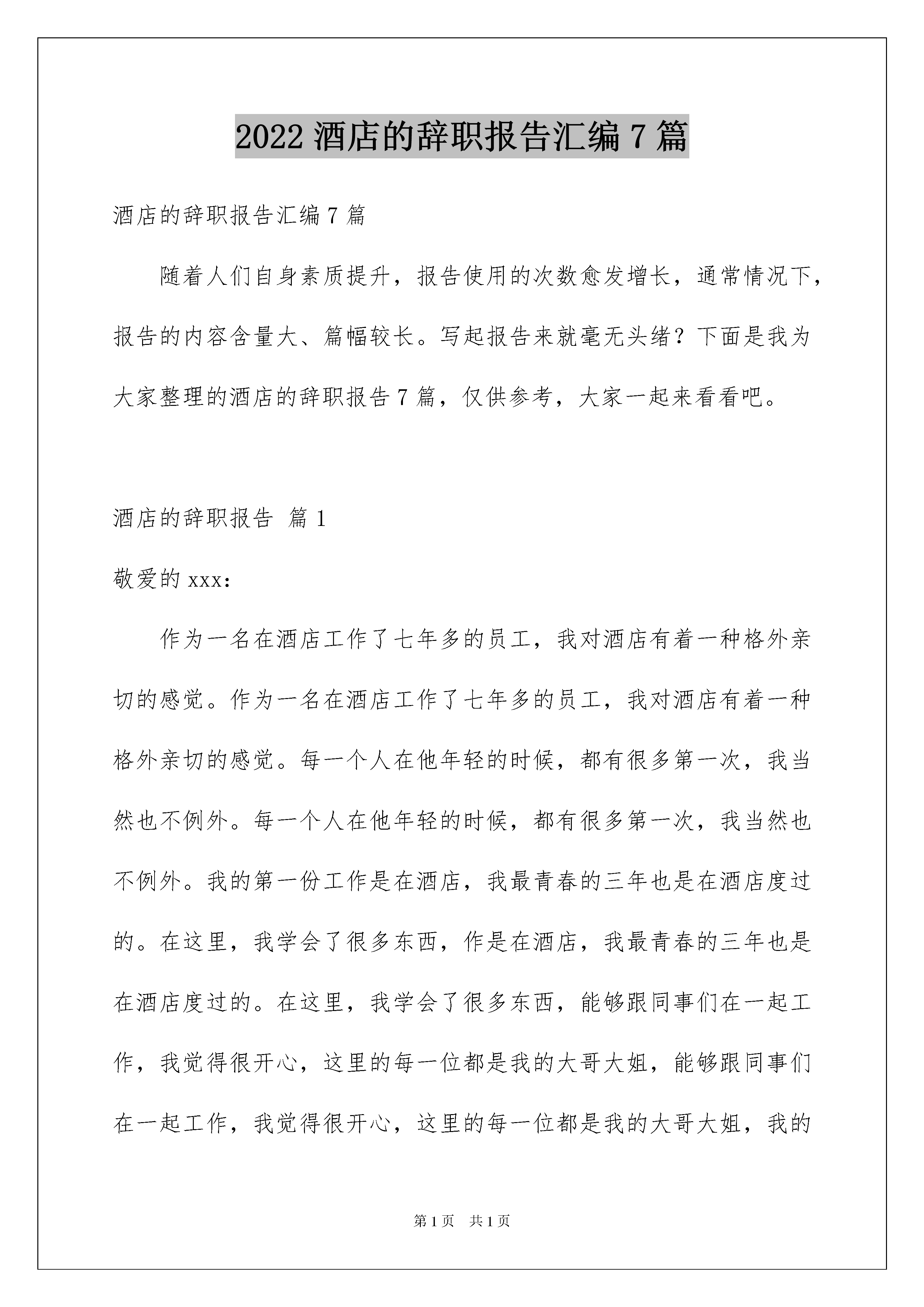 2022 酒店的辞职报告汇编 7 篇

酒店的辞职报告汇编 7 篇

随着人们自身素质提升，报告使用的次数愈发增长，通常情况下，报告的内容含量大、篇幅较长。写起报告来就毫无头绪？下面是我为大家整理的酒店的辞职报告 7 篇，仅供参考，大家一起来看看吧。

酒店的辞职报告 篇 1

敬爱的 xxx:

作为一名在酒店工作了七年多的员工，我对酒店有着一种格外亲切的感觉。作为一名在酒店工作了七年多的员工，我对酒店有着一种格外亲切的感觉。每一个人在他年轻的时候，都有很多第一次，我当然也不例外。每一个人在他年轻的时候，都有很多第一次，我当然也不例外。我的第一份工作是在酒店，我最青春的三年也是在酒店度过的。在这里，我学会了很多东西，作是在酒店，我最青春的三年也是在酒店度过的。在这里，我学会了很多东西，能够跟同事们在一起工作，我觉得很开心，这里的每一位都是我的大哥大姐，能够跟同事们在一起工作，我觉得很开心，这里的每一位都是我的大哥大姐，我的

第 1 页 共 1 页